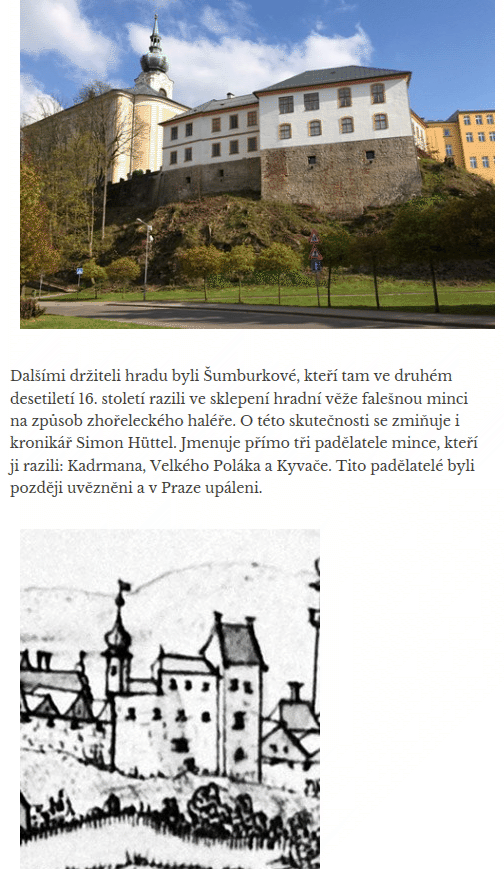 Dalšími držiteli hradu byli Šumburkové, kteří tam ve druhém desetiletí 16. století razili ve sklepení hradní věže falešnou minci na způsob zhořeleckého haléře. O této skutečnosti se zmiňuje i kronikář Simon Hüttel. Jmenuje přímo tři padělatele mince, kteří ji razili: Kadrmana, Velkého Poláka a Kyvače. Tito padělatelé byli později uvězněni a v Praze upáleni.